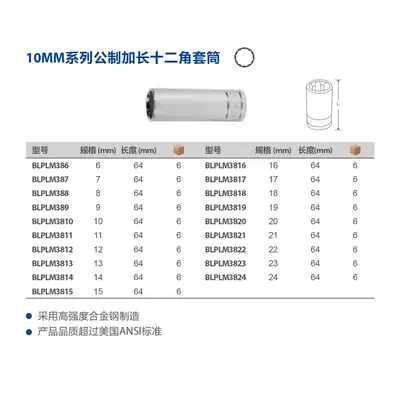 10MM系列公制加长十二角套筒

| 型号 | 规格(mm) | 长度(mm) |  | 型号 | 规格(mm) | 长度(mm) |  |
|---|---|---|---|---|---|---|---|
| BLPLM386 | 6 | 64 | 6 | BLPLM3816 | 16 | 64 | 6 |
| BLPLM387 | 7 | 64 | 6 | BLPLM3817 | 17 | 64 | 6 |
| BLPLM388 | 8 | 64 | 6 | BLPLM3818 | 18 | 64 | 6 |
| BLPLM389 | 9 | 64 | 6 | BLPLM3819 | 19 | 64 | 6 |
| BLPLM3810 | 10 | 64 | 6 | BLPLM3820 | 20 | 64 | 6 |
| BLPLM3811 | 11 | 64 | 6 | BLPLM3821 | 21 | 64 | 6 |
| BLPLM3812 | 12 | 64 | 6 | BLPLM3822 | 22 | 64 | 6 |
| BLPLM3813 | 13 | 64 | 6 | BLPLM3823 | 23 | 64 | 6 |
| BLPLM3814 | 14 | 64 | 6 | BLPLM3824 | 24 | 64 | 6 |
| BLPLM3815 | 15 | 64 | 6 |  |  |  |  |

• 采用高强度合金钢制造
• 产品品质超过美国ANSI标准